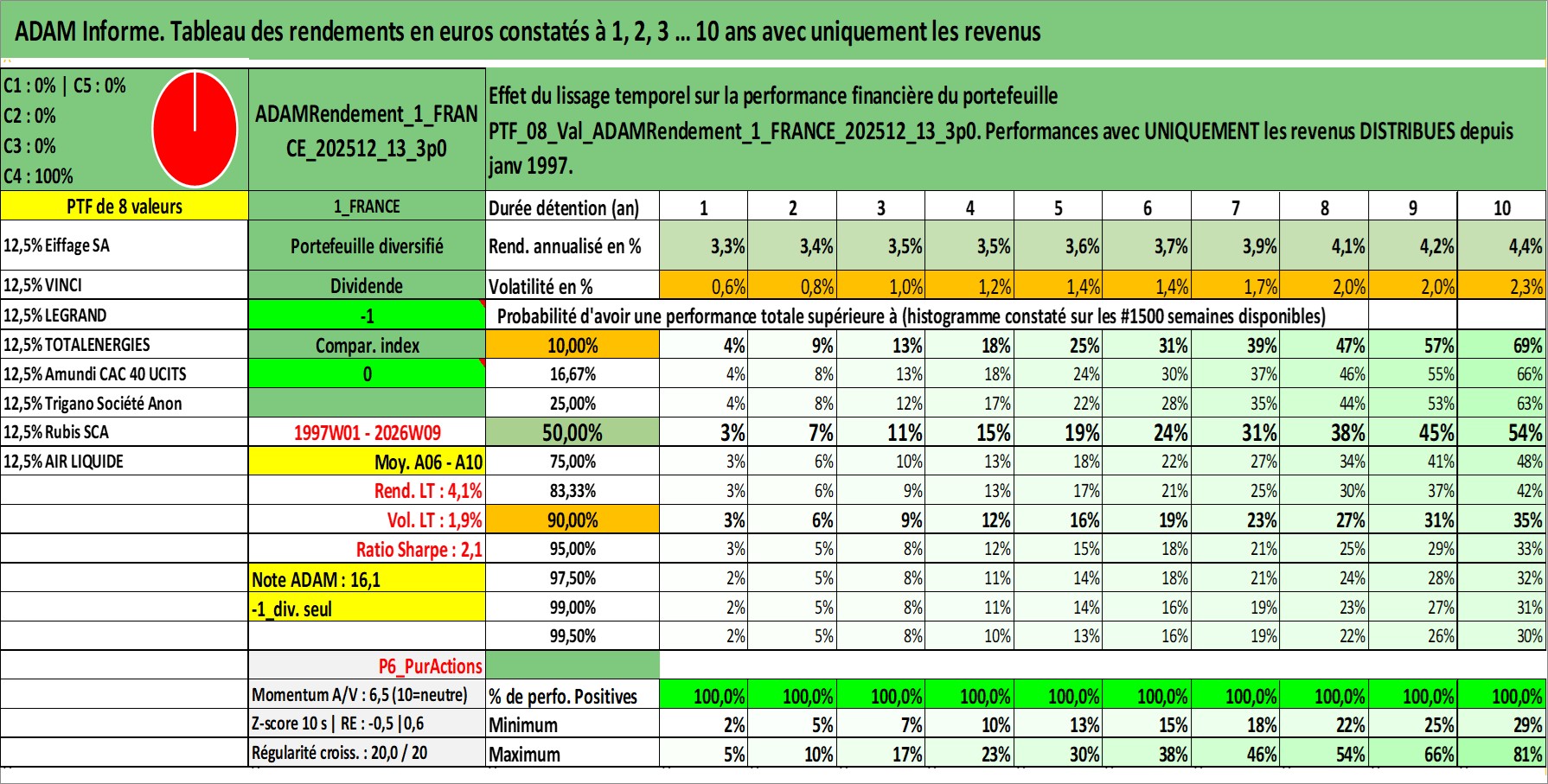 ADAM Informe. Tableau des rendements en euros constatés à 1, 2, 3 ... 10 ans avec uniquement les revenus

C1 : 0% | C5 : 0%
C2 : 0%
C3 : 0%
C4 : 100%

ADAMRendement_1_FRANCE_202512_13_3p0

Effet du lissage temporel sur la performance financière du portefeuille PTF_08_Val_ADAMRendement_1_FRANCE_202512_13_3p0. Performances avec UNIQUEMENT les revenus DISTRIBUES depuis janv 1997.

| PTF de 8 valeurs | 1_FRANCE | Durée détention (an) | 1 | 2 | 3 | 4 | 5 | 6 | 7 | 8 | 9 | 10 |
|---|---|---|---|---|---|---|---|---|---|---|---|---|
| 12,5% Eiffage SA | Portefeuille diversifié | Rend. annualisé en % | 3,3% | 3,4% | 3,5% | 3,5% | 3,6% | 3,7% | 3,9% | 4,1% | 4,2% | 4,4% |
| 12,5% VINCI | Dividende | Volatilité en % | 0,6% | 0,8% | 1,0% | 1,2% | 1,4% | 1,4% | 1,7% | 2,0% | 2,0% | 2,3% |
| 12,5% LEGRAND | -1 | Probabilité d'avoir une performance totale supérieure à (histogramme constaté sur les #1500 semaines disponibles) | | | | | | | | | | |
| 12,5% TOTALENERGIES | Compar. index | 10,00% | 4% | 9% | 13% | 18% | 25% | 31% | 39% | 47% | 57% | 69% |
| 12,5% Amundi CAC 40 UCITS | 0 | 16,67% | 4% | 8% | 13% | 18% | 24% | 30% | 37% | 46% | 55% | 66% |
| 12,5% Trigano Société Anon | | 25,00% | 4% | 8% | 12% | 17% | 22% | 28% | 35% | 44% | 53% | 63% |
| 12,5% Rubis SCA | 1997W01 - 2026W09 | 50,00% | 3% | 7% | 11% | 15% | 19% | 24% | 31% | 38% | 45% | 54% |
| 12,5% AIR LIQUIDE | Moy. A06 - A10 | 75,00% | 3% | 6% | 10% | 13% | 18% | 22% | 27% | 34% | 41% | 48% |
| | Rend. LT : 4,1% | 83,33% | 3% | 6% | 9% | 13% | 17% | 21% | 25% | 30% | 37% | 42% |
| | Vol. LT : 1,9% | 90,00% | 3% | 6% | 9% | 12% | 16% | 19% | 23% | 27% | 31% | 35% |
| | Ratio Sharpe : 2,1 | 95,00% | 3% | 5% | 8% | 12% | 15% | 18% | 21% | 25% | 29% | 33% |
| | Note ADAM : 16,1 | 97,50% | 2% | 5% | 8% | 11% | 14% | 18% | 21% | 24% | 28% | 32% |
| | -1_div. seul | 99,00% | 2% | 5% | 8% | 11% | 14% | 16% | 19% | 23% | 27% | 31% |
| | | 99,50% | 2% | 5% | 8% | 10% | 13% | 16% | 19% | 22% | 26% | 30% |
| | P6_PurActions | | | | | | | | | | | |
| | Momentum A/V : 6,5 (10=neutre) | % de perfo. Positives | 100,0% | 100,0% | 100,0% | 100,0% | 100,0% | 100,0% | 100,0% | 100,0% | 100,0% | 100,0% |
| | Z-score 10 s \| RE : -0,5 \|0,6 | Minimum | 2% | 5% | 7% | 10% | 13% | 15% | 18% | 22% | 25% | 29% |
| | Régularité croiss. : 20,0 / 20 | Maximum | 5% | 10% | 17% | 23% | 30% | 38% | 46% | 54% | 66% | 81% |